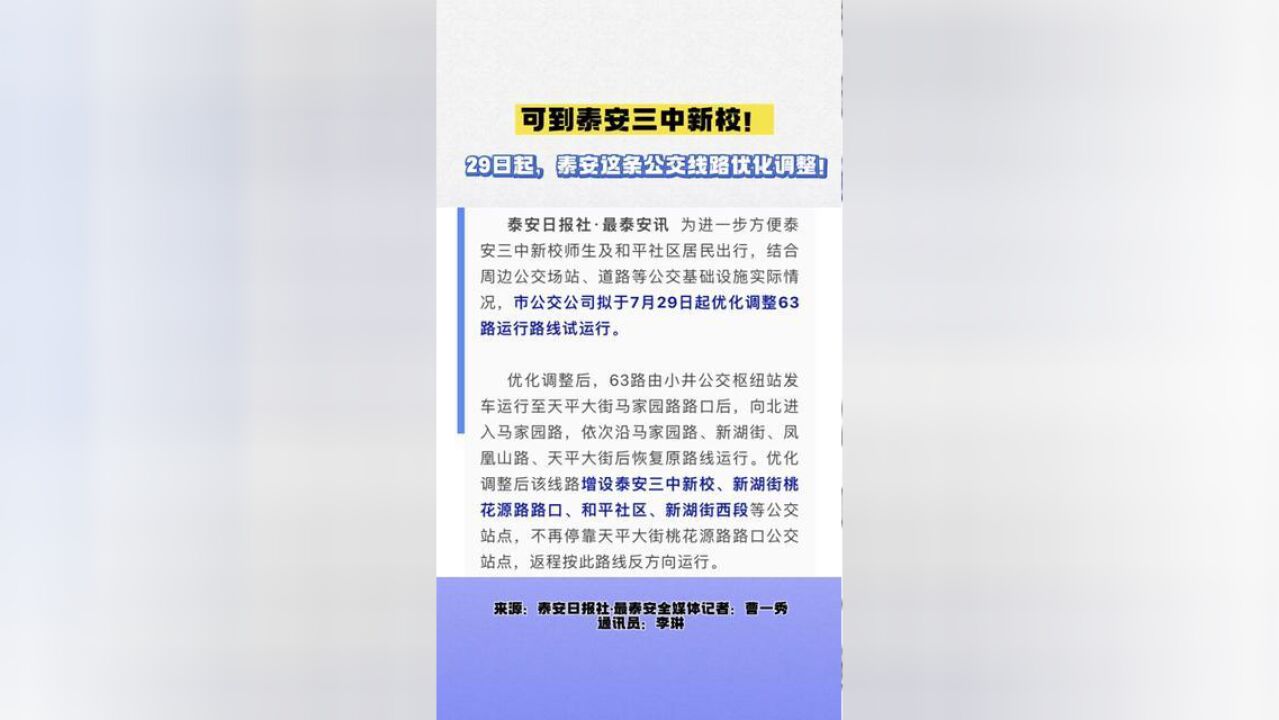 可到泰安三中新校！

29日起，泰安这条公交线路优化调整！

泰安日报社·最泰安讯 为进一步方便泰安三中新校师生及和平社区居民出行，结合周边公交场站、道路等公交基础设施实际情况，市公交公司拟于7月29日起优化调整63路运行路线试运行。

优化调整后，63路由小井公交枢纽站发车运行至天平大街马家园路路口后，向北进入马家园路，依次沿马家园路、新湖街、凤凰山路、天平大街后恢复原路线运行。优化调整后该线路增设泰安三中新校、新湖街桃花源路路口、和平社区、新湖街西段等公交站点，不再停靠天平大街桃花源路路口公交站点，返程按此路线反方向运行。

来源：泰安日报社·最泰安全媒体记者：曹一秀
通讯员：李琳